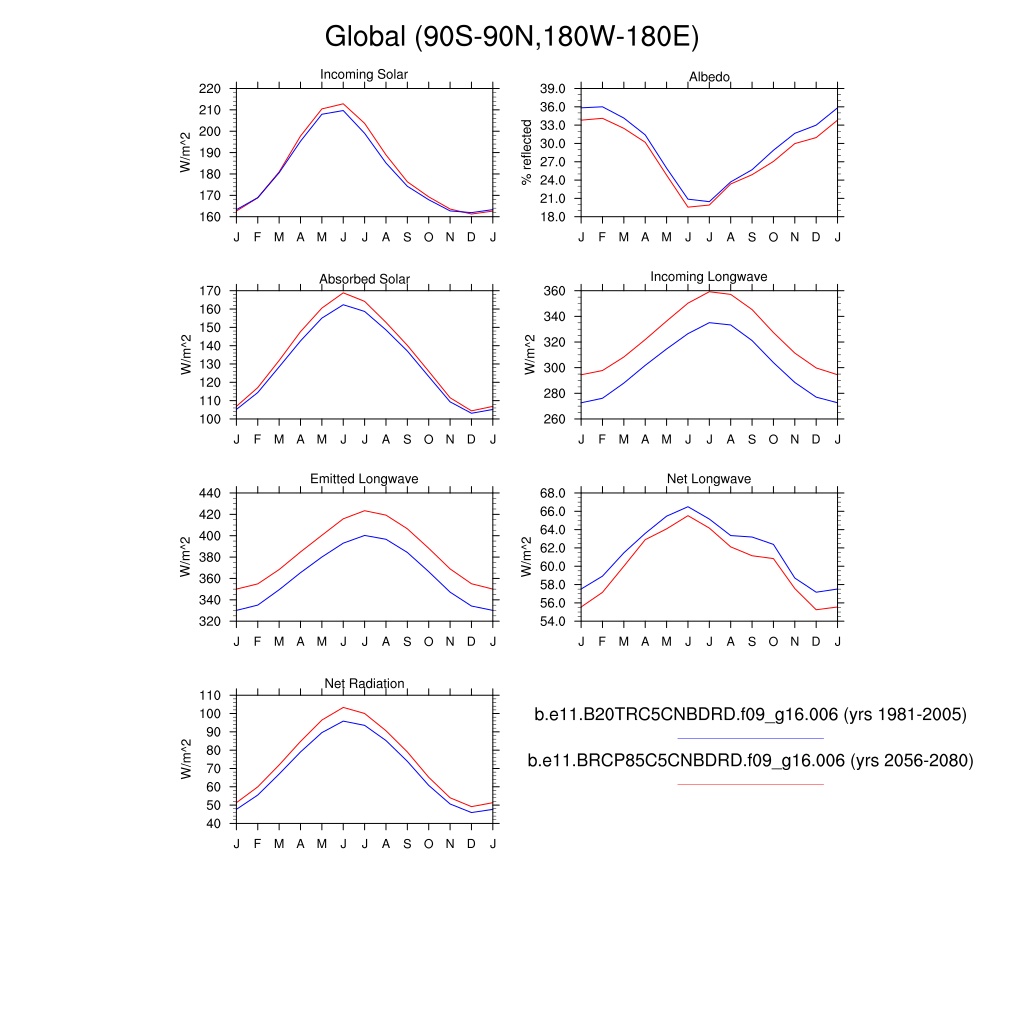 Global (90S-90N,180W-180E)

Incoming Solar
W/m^2
220
210
200
190
180
170
160
J F M A M J J A S O N D J

Albedo
% reflected
39.0
36.0
33.0
30.0
27.0
24.0
21.0
18.0
J F M A M J J A S O N D J

Absorbed Solar
W/m^2
170
160
150
140
130
120
110
100
J F M A M J J A S O N D J

Incoming Longwave
W/m^2
360
340
320
300
280
260
J F M A M J J A S O N D J

Emitted Longwave
W/m^2
440
420
400
380
360
340
320
J F M A M J J A S O N D J

Net Longwave
W/m^2
68.0
66.0
64.0
62.0
60.0
58.0
56.0
54.0
J F M A M J J A S O N D J

Net Radiation
W/m^2
110
100
90
80
70
60
50
40
J F M A M J J A S O N D J

b.e11.B20TRC5CNBDRD.f09_g16.006 (yrs 1981-2005)

b.e11.BRCP85C5CNBDRD.f09_g16.006 (yrs 2056-2080)